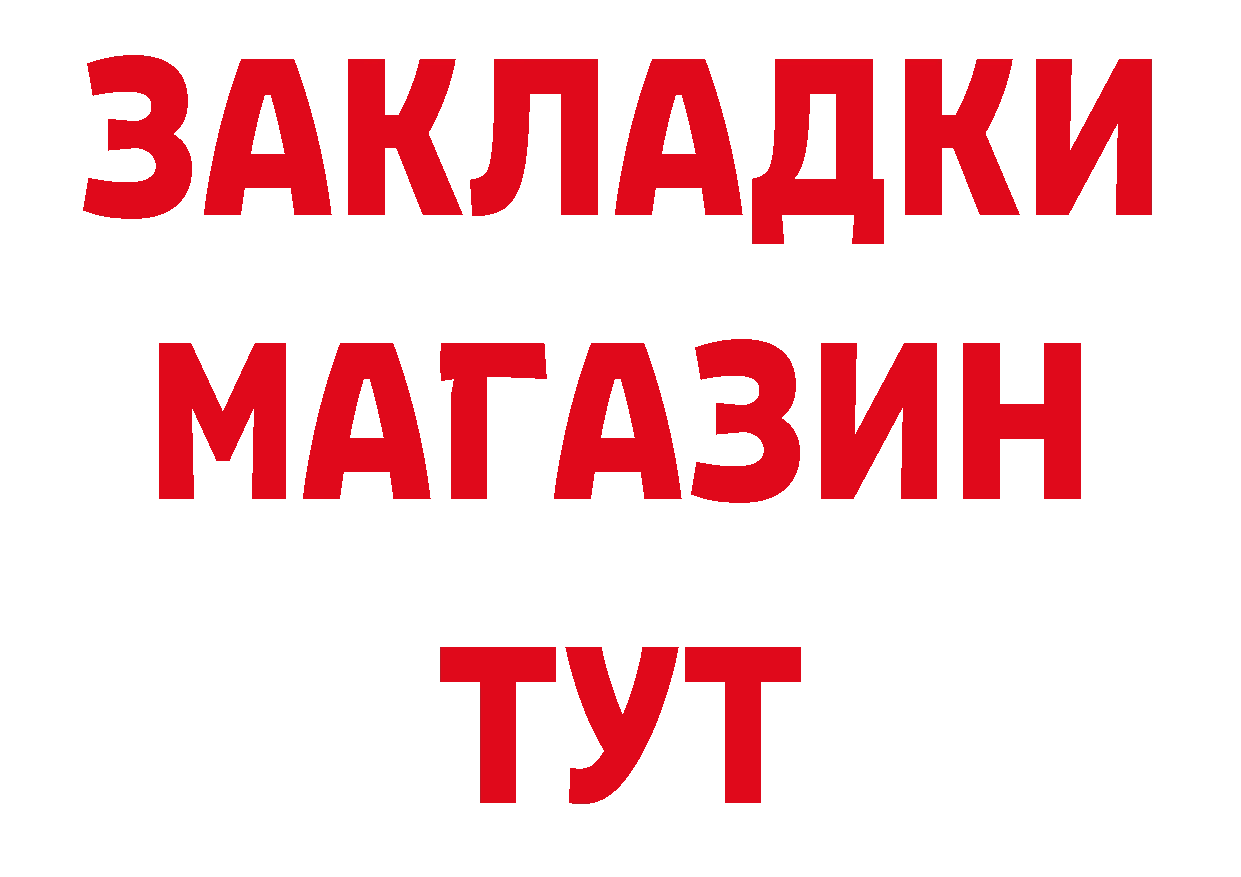 ЗАКЛАДКИ
МАГАЗИН
ТУТ